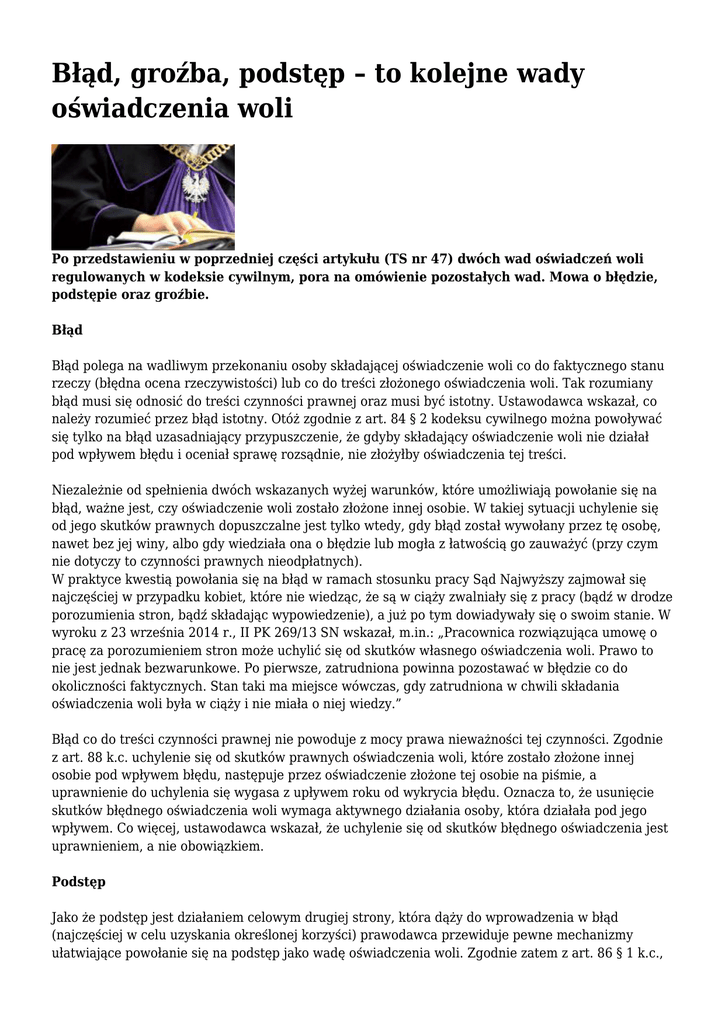 Błąd, groźba, podstęp – to kolejne wady oświadczenia woli

Po przedstawieniu w poprzedniej części artykułu (TS nr 47) dwóch wad oświadczeń woli regulowanych w kodeksie cywilnym, pora na omówienie pozostałych wad. Mowa o błędzie, podstępie oraz groźbie.

Błąd

Błąd polega na wadliwym przekonaniu osoby składającej oświadczenie woli co do faktycznego stanu rzeczy (błędna ocena rzeczywistości) lub co do treści złożonego oświadczenia woli. Tak rozumiany błąd musi się odnosić do treści czynności prawnej oraz musi być istotny. Ustawodawca wskazał, co należy rozumieć przez błąd istotny. Otóż zgodnie z art. 84 § 2 kodeksu cywilnego można powoływać się tylko na błąd uzasadniający przypuszczenie, że gdyby składający oświadczenie woli nie działał pod wpływem błędu i oceniał sprawę rozsądnie, nie złożyłby oświadczenia tej treści.

Niezależnie od spełnienia dwóch wskazanych wyżej warunków, które umożliwiają powołanie się na błąd, ważne jest, czy oświadczenie woli zostało złożone innej osobie. W takiej sytuacji uchylenie się od jego skutków prawnych dopuszczalne jest tylko wtedy, gdy błąd został wywołany przez tę osobę, nawet bez jej winy, albo gdy wiedziała ona o błędzie lub mogła z łatwością go zauważyć (przy czym nie dotyczy to czynności prawnych nieodpłatnych).
W praktyce kwestią powołania się na błąd w ramach stosunku pracy Sąd Najwyższy zajmował się najczęściej w przypadku kobiet, które nie wiedząc, że są w ciąży zwalniały się z pracy (bądź w drodze porozumienia stron, bądź składając wypowiedzenie), a już po tym dowiadywały się o swoim stanie. W wyroku z 23 września 2014 r., II PK 269/13 SN wskazał, m.in.: „Pracownica rozwiązująca umowę o pracę za porozumieniem stron może uchylić się od skutków własnego oświadczenia woli. Prawo to nie jest jednak bezwarunkowe. Po pierwsze, zatrudniona powinna pozostawać w błędzie co do okoliczności faktycznych. Stan taki ma miejsce wówczas, gdy zatrudniona w chwili składania oświadczenia woli była w ciąży i nie miała o niej wiedzy.”

Błąd co do treści czynności prawnej nie powoduje z mocy prawa nieważności tej czynności. Zgodnie z art. 88 k.c. uchylenie się od skutków prawnych oświadczenia woli, które zostało złożone innej osobie pod wpływem błędu, następuje przez oświadczenie złożone tej osobie na piśmie, a uprawnienie do uchylenia się wygasa z upływem roku od wykrycia błędu. Oznacza to, że usunięcie skutków błędnego oświadczenia woli wymaga aktywnego działania osoby, która działała pod jego wpływem. Co więcej, ustawodawca wskazał, że uchylenie się od skutków błędnego oświadczenia jest uprawnieniem, a nie obowiązkiem.

Podstęp

Jako że podstęp jest działaniem celowym drugiej strony, która dąży do wprowadzenia w błąd (najczęściej w celu uzyskania określonej korzyści) prawodawca przewiduje pewne mechanizmy ułatwiające powołanie się na podstęp jako wadę oświadczenia woli. Zgodnie zatem z art. 86 § 1 k.c.,